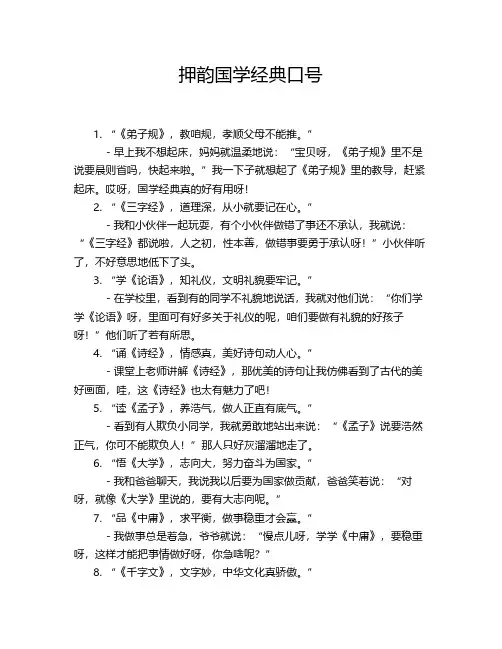 押韵国学经典口号

1. “《弟子规》，教咱规，孝顺父母不能推。”

- 早上我不想起床，妈妈就温柔地说：“宝贝呀，《弟子规》里不是说要晨则省吗，快起来啦。”我一下子就想起了《弟子规》里的教导，赶紧起床。哎呀，国学经典真的好有用呀！

2. “《三字经》，道理深，从小就要记在心。”

- 我和小伙伴一起玩耍，有个小伙伴做错了事还不承认，我就说：“《三字经》都说啦，人之初，性本善，做错事要勇于承认呀！”小伙伴听了，不好意思地低下了头。

3. “学《论语》，知礼仪，文明礼貌要牢记。”

- 在学校里，看到有的同学不礼貌地说话，我就对他们说：“你们学学《论语》呀，里面可有好多关于礼仪的呢，咱们要做有礼貌的好孩子呀！”他们听了若有所思。

4. “诵《诗经》，情感真，美好诗句动人心。”

- 课堂上老师讲解《诗经》，那优美的诗句让我仿佛看到了古代的美好画面，哇，这《诗经》也太有魅力了吧！

5. “读《孟子》，养浩气，做人正直有底气。”

- 看到有人欺负小同学，我就勇敢地站出来说：“《孟子》说要浩然正气，你可不能欺负人！”那人只好灰溜溜地走了。

6. “悟《大学》，志向大，努力奋斗为国家。”

- 我和爸爸聊天，我说我以后要为国家做贡献，爸爸笑着说：“对呀，就像《大学》里说的，要有大志向呢。”

7. “品《中庸》，求平衡，做事稳重才会赢。”

- 我做事总是着急，爷爷就说：“慢点儿呀，学学《中庸》，要稳重呀，这样才能把事情做好呀，你急啥呢？”

8. “《千字文》，文字妙，中华文化真骄傲。”